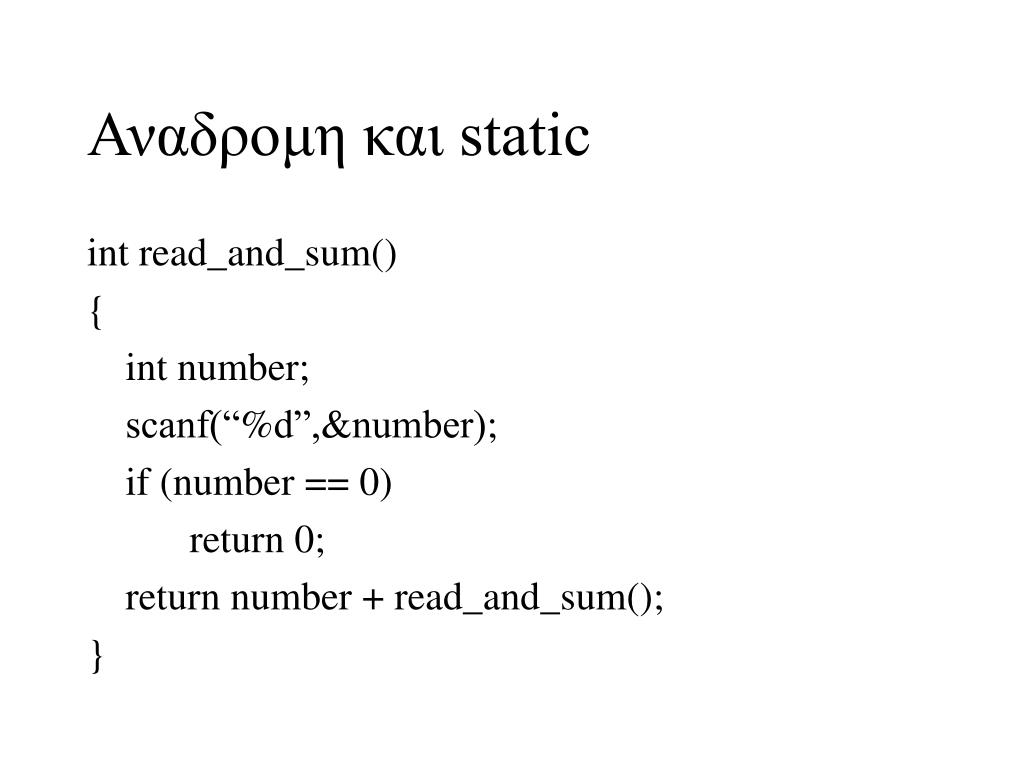 Αναδρομη και static

int read_and_sum()
{
int number;
scanf(“%d”,&number);
if (number == 0)
return 0;
return number + read_and_sum();
}